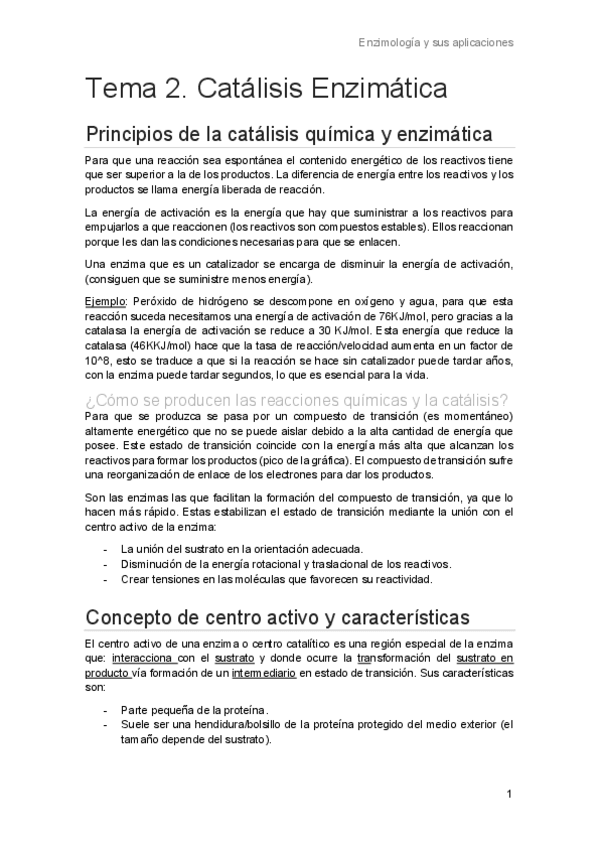 Enzimología y sus aplicaciones

Tema 2. Catálisis Enzimática

Principios de la catálisis química y enzimática

Para que una reacción sea espontánea el contenido energético de los reactivos tiene que ser superior a la de los productos. La diferencia de energía entre los reactivos y los productos se llama energía liberada de reacción.

La energía de activación es la energía que hay que suministrar a los reactivos para empujarlos a que reaccionen (los reactivos son compuestos estables). Ellos reaccionan porque les dan las condiciones necesarias para que se enlacen.

Una enzima que es un catalizador se encarga de disminuir la energía de activación, (consiguen que se suministre menos energía).

Ejemplo: Peróxido de hidrógeno se descompone en oxígeno y agua, para que esta reacción suceda necesitamos una energía de activación de 76KJ/mol, pero gracias a la catalasa la energía de activación se reduce a 30 KJ/mol. Esta energía que reduce la catalasa (46KKJ/mol) hace que la tasa de reacción/velocidad aumenta en un factor de 10^8, esto se traduce a que si la reacción se hace sin catalizador puede tardar años, con la enzima puede tardar segundos, lo que es esencial para la vida.

¿Cómo se producen las reacciones químicas y la catálisis?

Para que se produzca se pasa por un compuesto de transición (es momentáneo) altamente energético que no se puede aislar debido a la alta cantidad de energía que posee. Este estado de transición coincide con la energía más alta que alcanzan los reactivos para formar los productos (pico de la gráfica). El compuesto de transición sufre una reorganización de enlace de los electrones para dar los productos.

Son las enzimas las que facilitan la formación del compuesto de transición, ya que lo hacen más rápido. Estas estabilizan el estado de transición mediante la unión con el centro activo de la enzima:

- La unión del sustrato en la orientación adecuada.
- Disminución de la energía rotacional y traslacional de los reactivos.
- Crear tensiones en las moléculas que favorecen su reactividad.

Concepto de centro activo y características

El centro activo de una enzima o centro catalítico es una región especial de la enzima que: interacciona con el sustrato y donde ocurre la transformación del sustrato en producto vía formación de un intermediario en estado de transición. Sus características son:

- Parte pequeña de la proteína.
- Suele ser una hendidura/bolsillo de la proteína protegido del medio exterior (el tamaño depende del sustrato).

1